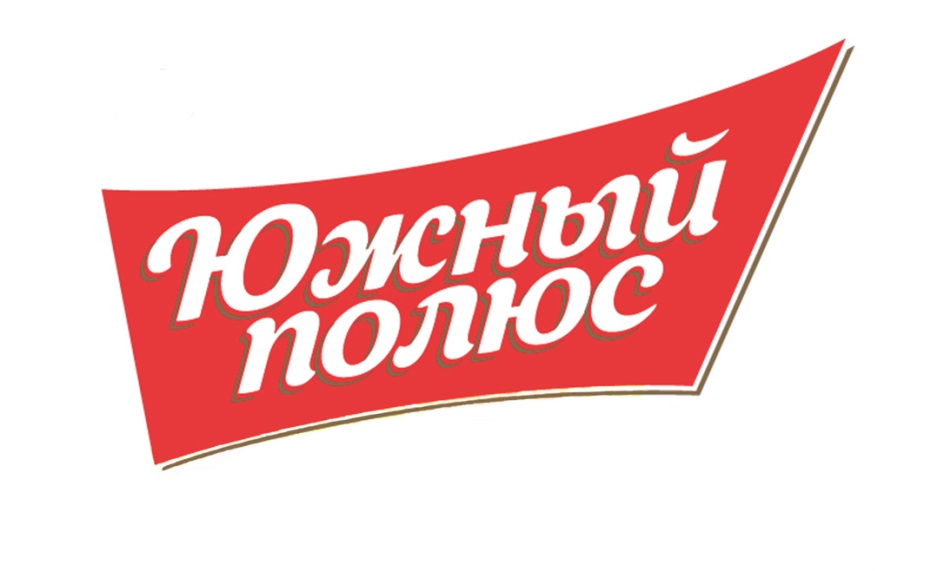 Южный полюс